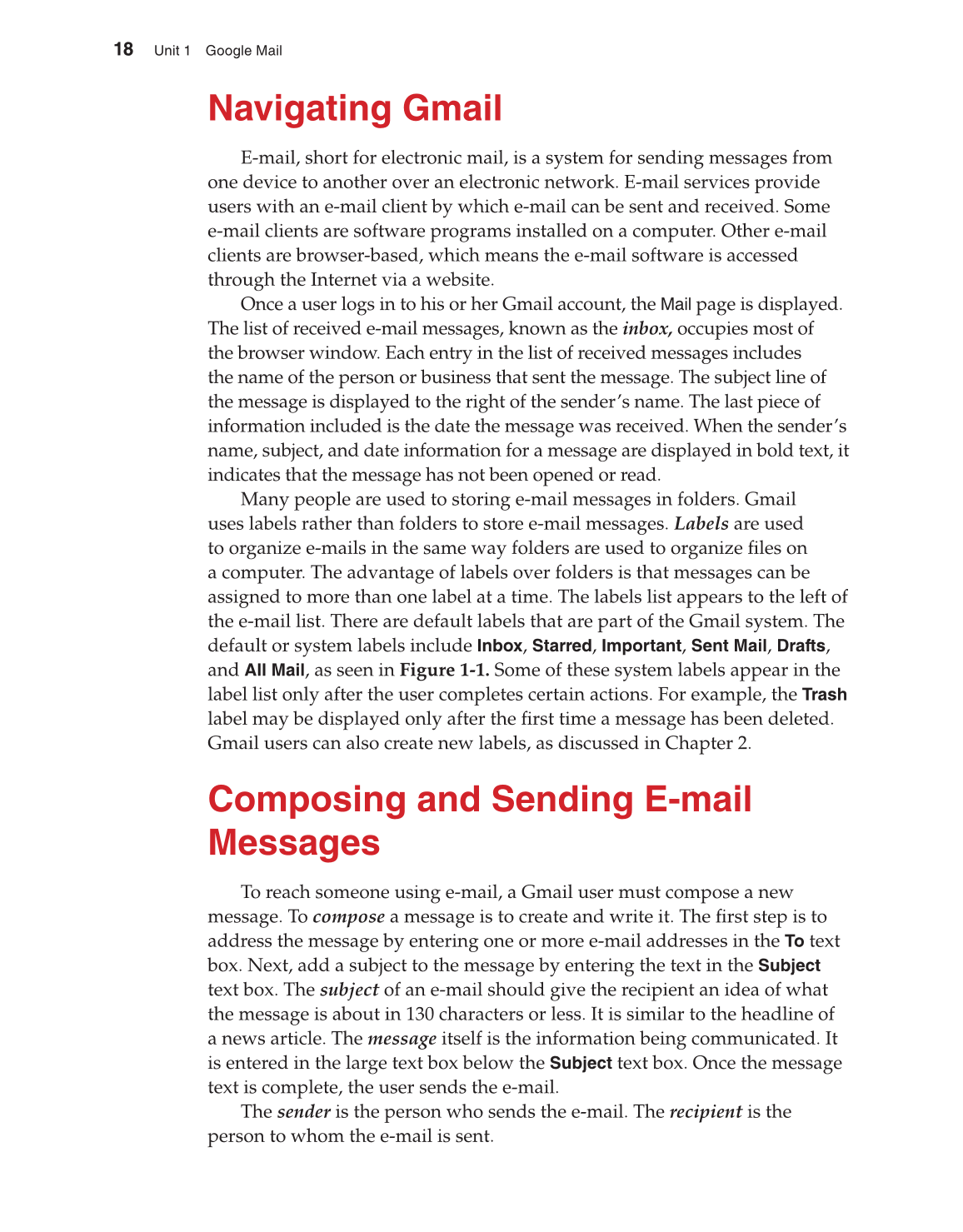 18 Unit 1 Google Mail

Navigating Gmail

E-mail, short for electronic mail, is a system for sending messages from one device to another over an electronic network. E-mail services provide users with an e-mail client by which e-mail can be sent and received. Some e-mail clients are software programs installed on a computer. Other e-mail clients are browser-based, which means the e-mail software is accessed through the Internet via a website.

Once a user logs in to his or her Gmail account, the Mail page is displayed. The list of received e-mail messages, known as the inbox, occupies most of the browser window. Each entry in the list of received messages includes the name of the person or business that sent the message. The subject line of the message is displayed to the right of the sender's name. The last piece of information included is the date the message was received. When the sender's name, subject, and date information for a message are displayed in bold text, it indicates that the message has not been opened or read.

Many people are used to storing e-mail messages in folders. Gmail uses labels rather than folders to store e-mail messages. Labels are used to organize e-mails in the same way folders are used to organize files on a computer. The advantage of labels over folders is that messages can be assigned to more than one label at a time. The labels list appears to the left of the e-mail list. There are default labels that are part of the Gmail system. The default or system labels include Inbox, Starred, Important, Sent Mail, Drafts, and All Mail, as seen in Figure 1-1. Some of these system labels appear in the label list only after the user completes certain actions. For example, the Trash label may be displayed only after the first time a message has been deleted. Gmail users can also create new labels, as discussed in Chapter 2.

Composing and Sending E-mail Messages

To reach someone using e-mail, a Gmail user must compose a new message. To compose a message is to create and write it. The first step is to address the message by entering one or more e-mail addresses in the To text box. Next, add a subject to the message by entering the text in the Subject text box. The subject of an e-mail should give the recipient an idea of what the message is about in 130 characters or less. It is similar to the headline of a news article. The message itself is the information being communicated. It is entered in the large text box below the Subject text box. Once the message text is complete, the user sends the e-mail.

The sender is the person who sends the e-mail. The recipient is the person to whom the e-mail is sent.